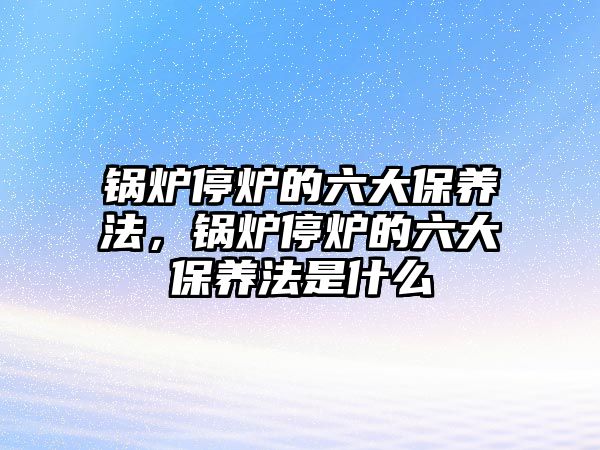 锅炉停炉的六大保养法，锅炉停炉的六大保养法是什么